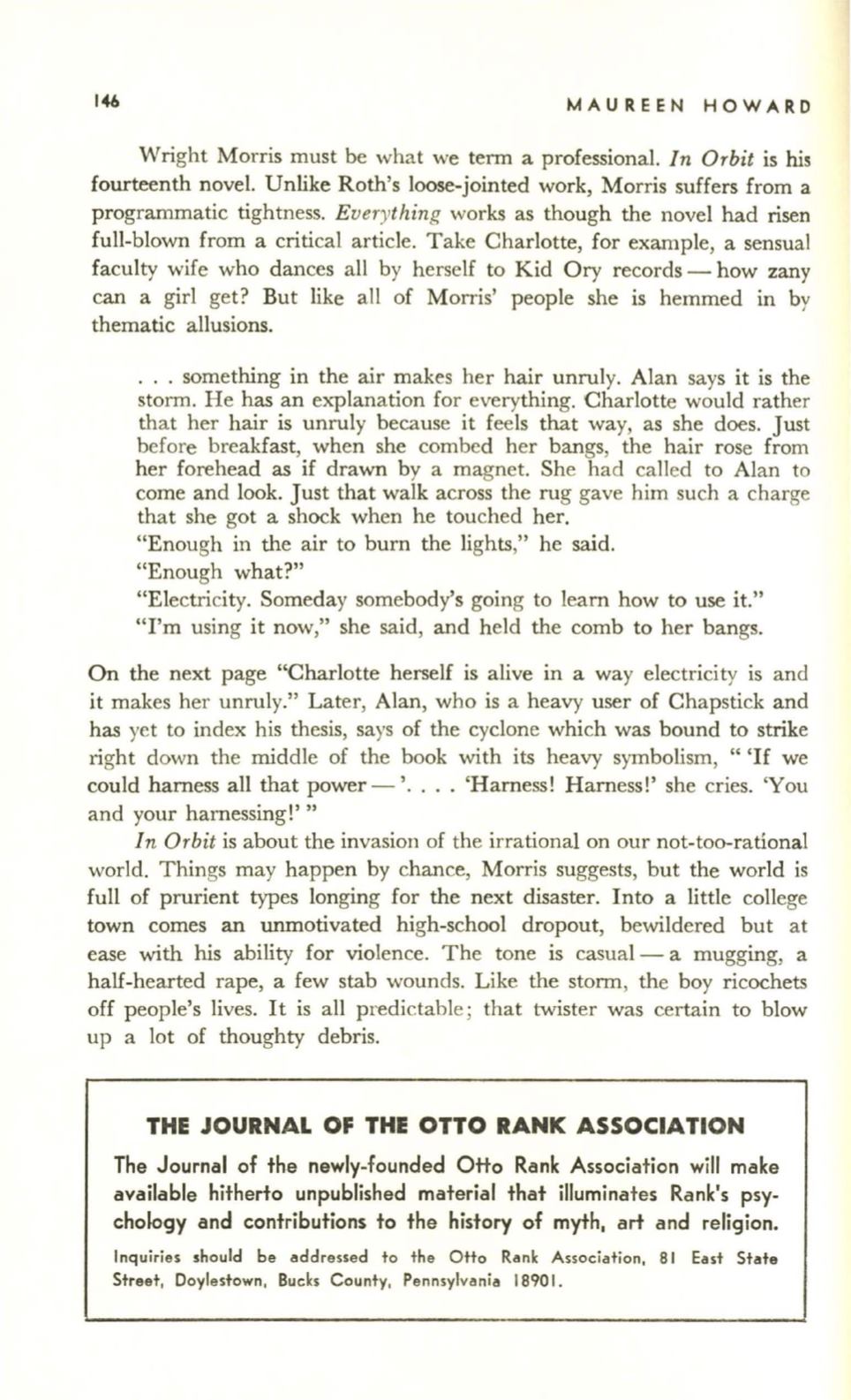 146 MAUREEN HOWARD

Wright Morris must be what we term a professional. In Orbit is his fourteenth novel. Unlike Roth's loose-jointed work, Morris suffers from a programmatic tightness. Everything works as though the novel had risen full-blown from a critical article. Take Charlotte, for example, a sensual faculty wife who dances all by herself to Kid Ory records — how zany can a girl get? But like all of Morris' people she is hemmed in by thematic allusions.

. . . something in the air makes her hair unruly. Alan says it is the storm. He has an explanation for everything. Charlotte would rather that her hair is unruly because it feels that way, as she does. Just before breakfast, when she combed her bangs, the hair rose from her forehead as if drawn by a magnet. She had called to Alan to come and look. Just that walk across the rug gave him such a charge that she got a shock when he touched her.
"Enough in the air to burn the lights," he said.
"Enough what?"
"Electricity. Someday somebody's going to learn how to use it."
"I'm using it now," she said, and held the comb to her bangs.

On the next page "Charlotte herself is alive in a way electricity is and it makes her unruly." Later, Alan, who is a heavy user of Chapstick and has yet to index his thesis, says of the cyclone which was bound to strike right down the middle of the book with its heavy symbolism, " 'If we could harness all that power — '. . . . 'Harness! Harness!' she cries. 'You and your harnessing!' "

In Orbit is about the invasion of the irrational on our not-too-rational world. Things may happen by chance, Morris suggests, but the world is full of prurient types longing for the next disaster. Into a little college town comes an unmotivated high-school dropout, bewildered but at ease with his ability for violence. The tone is casual — a mugging, a half-hearted rape, a few stab wounds. Like the storm, the boy ricochets off people's lives. It is all predictable; that twister was certain to blow up a lot of thoughty debris.

THE JOURNAL OF THE OTTO RANK ASSOCIATION

The Journal of the newly-founded Otto Rank Association will make available hitherto unpublished material that illuminates Rank's psychology and contributions to the history of myth, art and religion.

Inquiries should be addressed to the Otto Rank Association, 81 East State Street, Doylestown, Bucks County, Pennsylvania 18901.